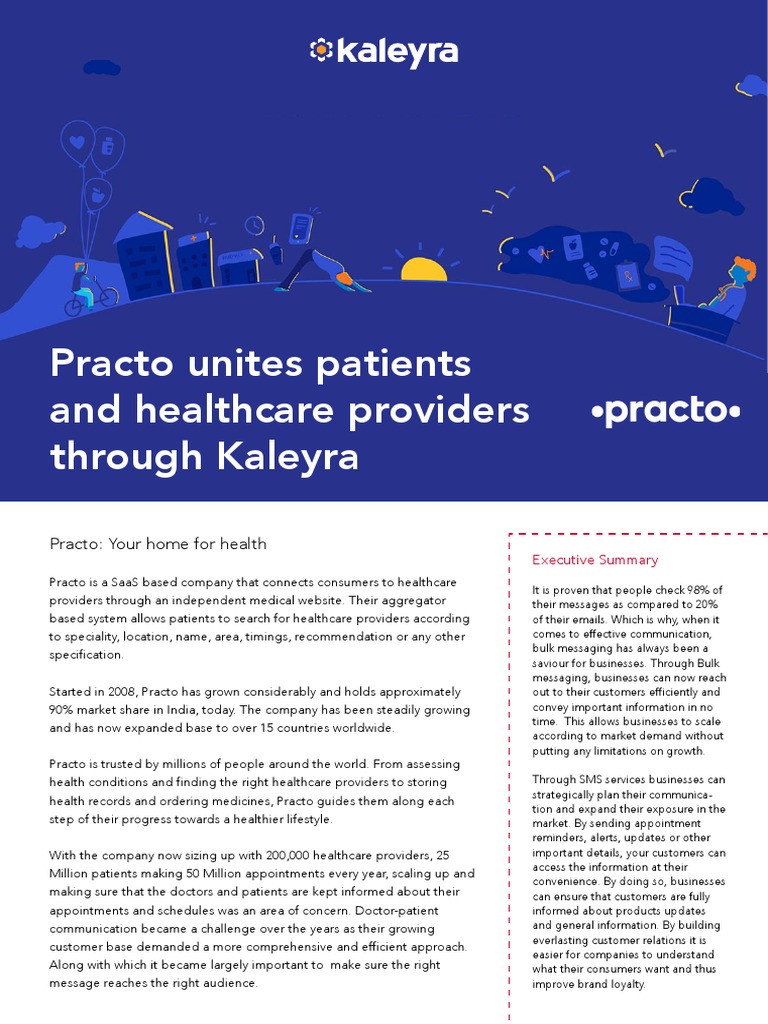 kaleyra

Practo unites patients and healthcare providers through Kaleyra

•practo•

Practo: Your home for health

Practo is a SaaS based company that connects consumers to healthcare providers through an independent medical website. Their aggregator based system allows patients to search for healthcare providers according to speciality, location, name, area, timings, recommendation or any other specification.

Started in 2008, Practo has grown considerably and holds approximately 90% market share in India, today. The company has been steadily growing and has now expanded base to over 15 countries worldwide.

Practo is trusted by millions of people around the world. From assessing health conditions and finding the right healthcare providers to storing health records and ordering medicines, Practo guides them along each step of their progress towards a healthier lifestyle.

With the company now sizing up with 200,000 healthcare providers, 25 Million patients making 50 Million appointments every year, scaling up and making sure that the doctors and patients are kept informed about their appointments and schedules was an area of concern. Doctor-patient communication became a challenge over the years as their growing customer base demanded a more comprehensive and efficient approach. Along with which it became largely important to make sure the right message reaches the right audience.

Executive Summary

It is proven that people check 98% of their messages as compared to 20% of their emails. Which is why, when it comes to effective communication, bulk messaging has always been a saviour for businesses. Through Bulk messaging, businesses can now reach out to their customers efficiently and convey important information in no time. This allows businesses to scale according to market demand without putting any limitations on growth.

Through SMS services businesses can strategically plan their communication and expand their exposure in the market. By sending appointment reminders, alerts, updates or other important details, your customers can access the information at their convenience. By doing so, businesses can ensure that customers are fully informed about products updates and general information. By building everlasting customer relations it is easier for companies to understand what their consumers want and thus improve brand loyalty.